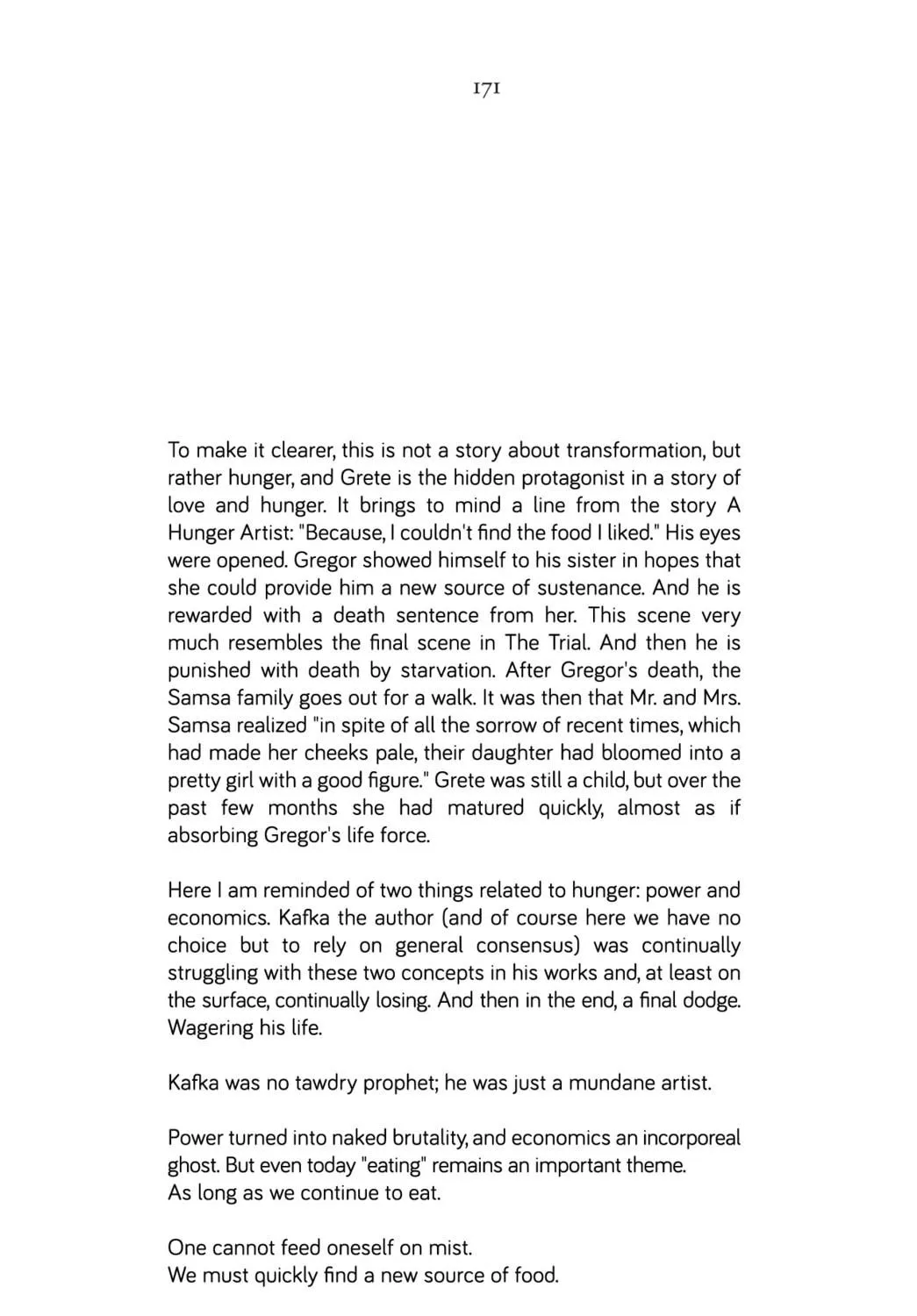 171

To make it clearer, this is not a story about transformation, but rather hunger, and Grete is the hidden protagonist in a story of love and hunger. It brings to mind a line from the story A Hunger Artist: "Because, I couldn't find the food I liked." His eyes were opened. Gregor showed himself to his sister in hopes that she could provide him a new source of sustenance. And he is rewarded with a death sentence from her. This scene very much resembles the final scene in The Trial. And then he is punished with death by starvation. After Gregor's death, the Samsa family goes out for a walk. It was then that Mr. and Mrs. Samsa realized "in spite of all the sorrow of recent times, which had made her cheeks pale, their daughter had bloomed into a pretty girl with a good figure." Grete was still a child, but over the past few months she had matured quickly, almost as if absorbing Gregor's life force.

Here I am reminded of two things related to hunger: power and economics. Kafka the author (and of course here we have no choice but to rely on general consensus) was continually struggling with these two concepts in his works and, at least on the surface, continually losing. And then in the end, a final dodge. Wagering his life.

Kafka was no tawdry prophet; he was just a mundane artist.

Power turned into naked brutality, and economics an incorporeal ghost. But even today "eating" remains an important theme.
As long as we continue to eat.

One cannot feed oneself on mist.
We must quickly find a new source of food.